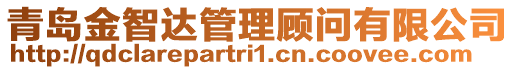 青岛金智达管理顾问有限公司
http://qdclarepartri1.cn.coovee.com